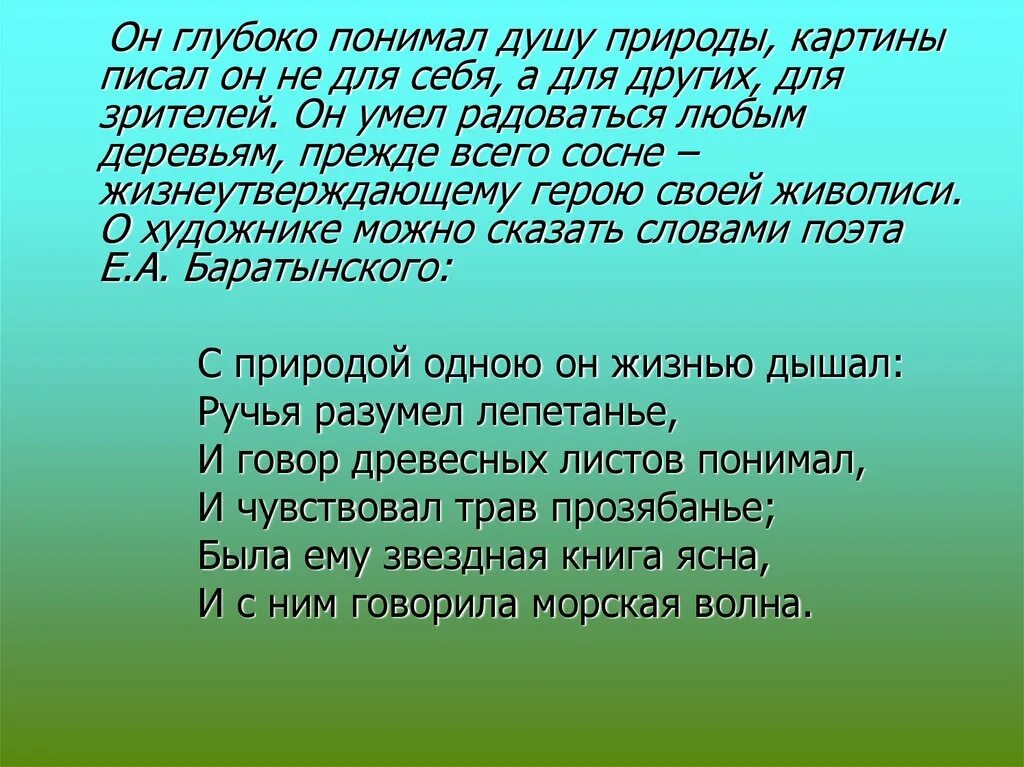 Он глубоко понимал душу природы, картины писал он не для себя, а для других, для зрителей. Он умел радоваться любым деревьям, прежде всего сосне – жизнеутверждающему герою своей живописи. О художнике можно сказать словами поэта Е.А. Баратынского:

С природой одною он жизнью дышал:
Ручья разумел лепетанье,
И говор древесных листов понимал,
И чувствовал трав прозябанье;
Была ему звездная книга ясна,
И с ним говорила морская волна.